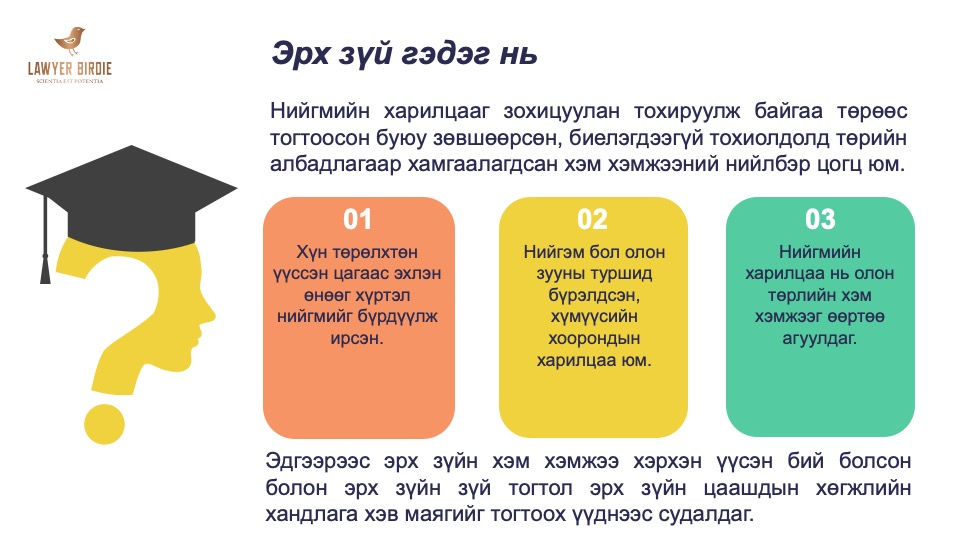 LAWYER BIRDIE
SCIENTIA EST POTENTIA

Эрх зүй гэдэг нь

Нийгмийн харилцааг зохицуулан тохируулж байгаа төрөөс тогтоосон буюу зөвшөөрсөн, биелэгдээгүй тохиолдолд төрийн албадлагаар хамгаалагдсан хэм хэмжээний нийлбэр цогц юм.

01
Хүн төрөлхтөн үүссэн цагаас эхлэн өнөөг хүртэл нийгмийг бүрдүүлж ирсэн.

02
Нийгэм бол олон зууны туршид бүрэлдсэн, хүмүүсийн хоорондын харилцаа юм.

03
Нийгмийн харилцаа нь олон төрлийн хэм хэмжээг өөртөө агуулдаг.

Эдгээрээс эрх зүйн хэм хэмжээ хэрхэн үүсэн бий болсон болон эрх зүйн зүй тогтол эрх зүйн цаашдын хөгжлийн хандлага хэв маягийг тогтоох үүднээс судалдаг.